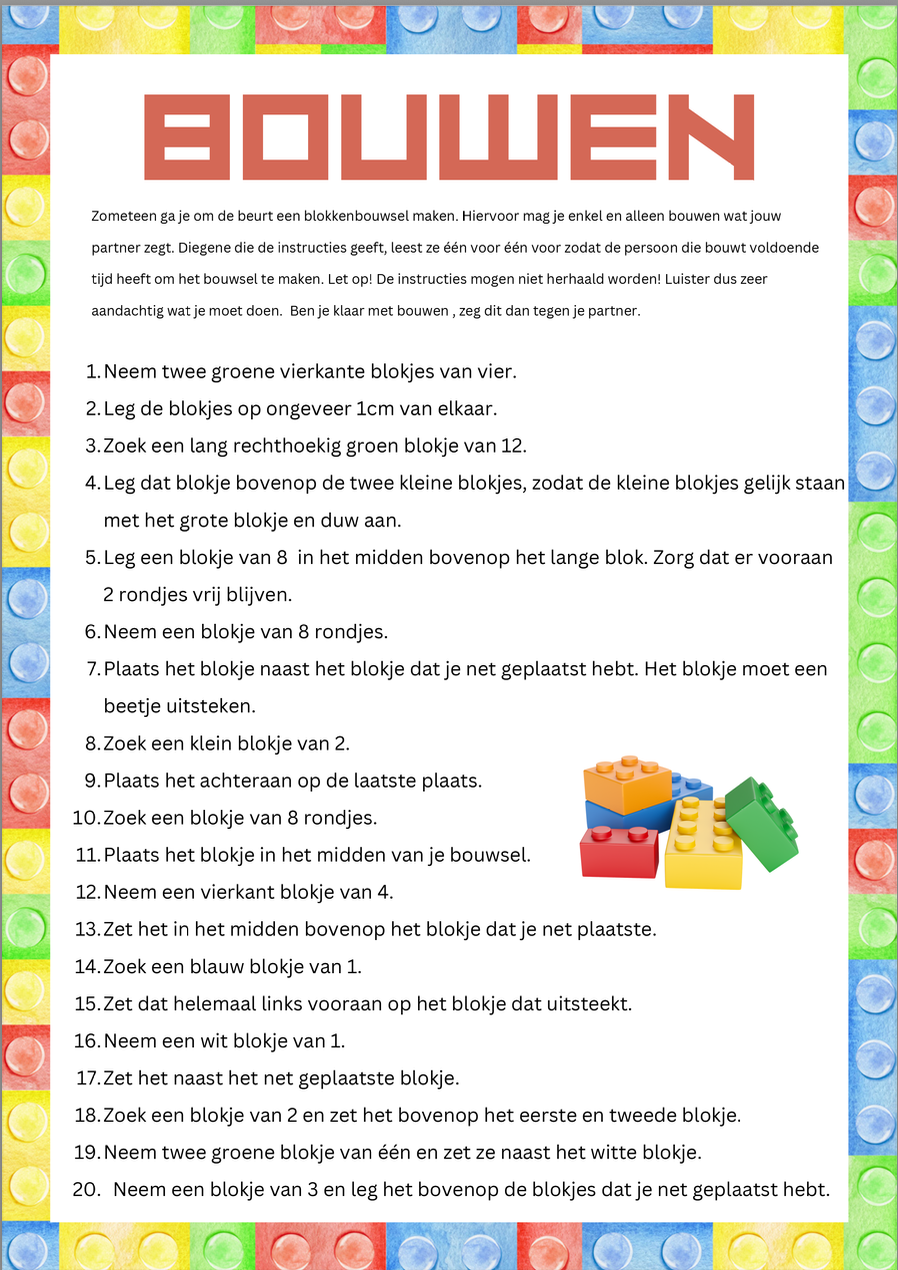 BOUWEN

Zometeen ga je om de beurt een blokkenbouwsel maken. Hiervoor mag je enkel en alleen bouwen wat jouw partner zegt. Diegene die de instructies geeft, leest ze één voor één voor zodat de persoon die bouwt voldoende tijd heeft om het bouwsel te maken. Let op! De instructies mogen niet herhaald worden! Luister dus zeer aandachtig wat je moet doen. Ben je klaar met bouwen , zeg dit dan tegen je partner.

1. Neem twee groene vierkante blokjes van vier.
2. Leg de blokjes op ongeveer 1cm van elkaar.
3. Zoek een lang rechthoekig groen blokje van 12.
4. Leg dat blokje bovenop de twee kleine blokjes, zodat de kleine blokjes gelijk staan met het grote blokje en duw aan.
5. Leg een blokje van 8 in het midden bovenop het lange blok. Zorg dat er vooraan 2 rondjes vrij blijven.
6. Neem een blokje van 8 rondjes.
7. Plaats het blokje naast het blokje dat je net geplaatst hebt. Het blokje moet een beetje uitsteken.
8. Zoek een klein blokje van 2.
9. Plaats het achteraan op de laatste plaats.
10. Zoek een blokje van 8 rondjes.
11. Plaats het blokje in het midden van je bouwsel.
12. Neem een vierkant blokje van 4.
13. Zet het in het midden bovenop het blokje dat je net plaatste.
14. Zoek een blauw blokje van 1.
15. Zet dat helemaal links vooraan op het blokje dat uitsteekt.
16. Neem een wit blokje van 1.
17. Zet het naast het net geplaatste blokje.
18. Zoek een blokje van 2 en zet het bovenop het eerste en tweede blokje.
19. Neem twee groene blokje van één en zet ze naast het witte blokje.
20. Neem een blokje van 3 en leg het bovenop de blokjes dat je net geplaatst hebt.